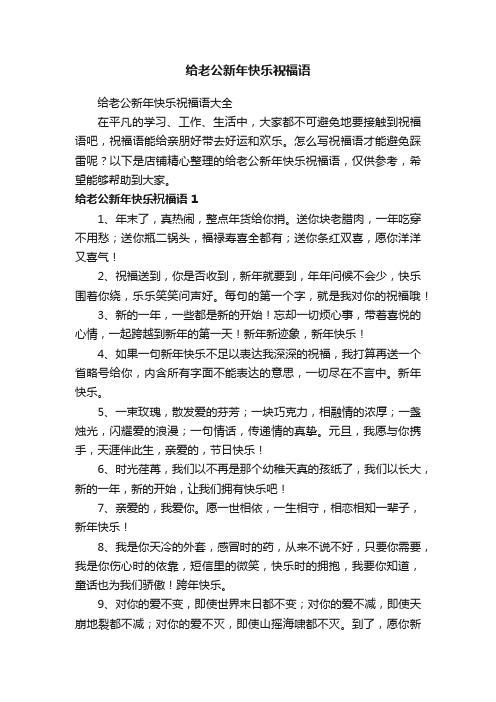 给老公新年快乐祝福语

给老公新年快乐祝福语大全

在平凡的学习、工作、生活中，大家都不可避免地要接触到祝福语吧，祝福语能给亲朋好带去好运和欢乐。怎么写祝福语才能避免踩雷呢？以下是店铺精心整理的给老公新年快乐祝福语，仅供参考，希望能够帮助到大家。

给老公新年快乐祝福语 1

1、年末了，真热闹，整点年货给你捎。送你块老腊肉，一年吃穿不用愁；送你瓶二锅头，福禄寿喜全都有；送你条红双喜，愿你洋洋又喜气！

2、祝福送到，你是否收到，新年就要到，年年问候不会少，快乐围着你绕，乐乐笑笑问声好。每句的第一个字，就是我对你的祝福哦！

3、新的一年，一些都是新的开始！忘却一切烦心事，带着喜悦的心情，一起跨越到新年的第一天！新年新迹象，新年快乐！

4、如果一句新年快乐不足以表达我深深的祝福，我打算再送一个省略号给你，内含所有字面不能表达的意思，一切尽在不言中。新年快乐。

5、一束玫瑰，散发爱的芬芳；一块巧克力，相融情的浓厚；一盏烛光，闪耀爱的浪漫；一句情话，传递情的真挚。元旦，我愿与你携手，天涯伴此生，亲爱的，节日快乐！

6、时光荏苒，我们以不再是那个幼稚天真的孩纸了，我们以长大，新的一年，新的开始，让我们拥有快乐吧！

7、亲爱的，我爱你。愿一世相依，一生相守，相恋相知一辈子，新年快乐！

8、我是你天冷的外套，感冒时的药，从来不说不好，只要你需要，我是你伤心时的依靠，短信里的微笑，快乐时的拥抱，我要你知道，童话也为我们骄傲！跨年快乐。

9、对你的爱不变，即使世界末日都不变；对你的爱不减，即使天崩地裂都不减；对你的爱不灭，即使山摇海啸都不灭。到了，愿你新